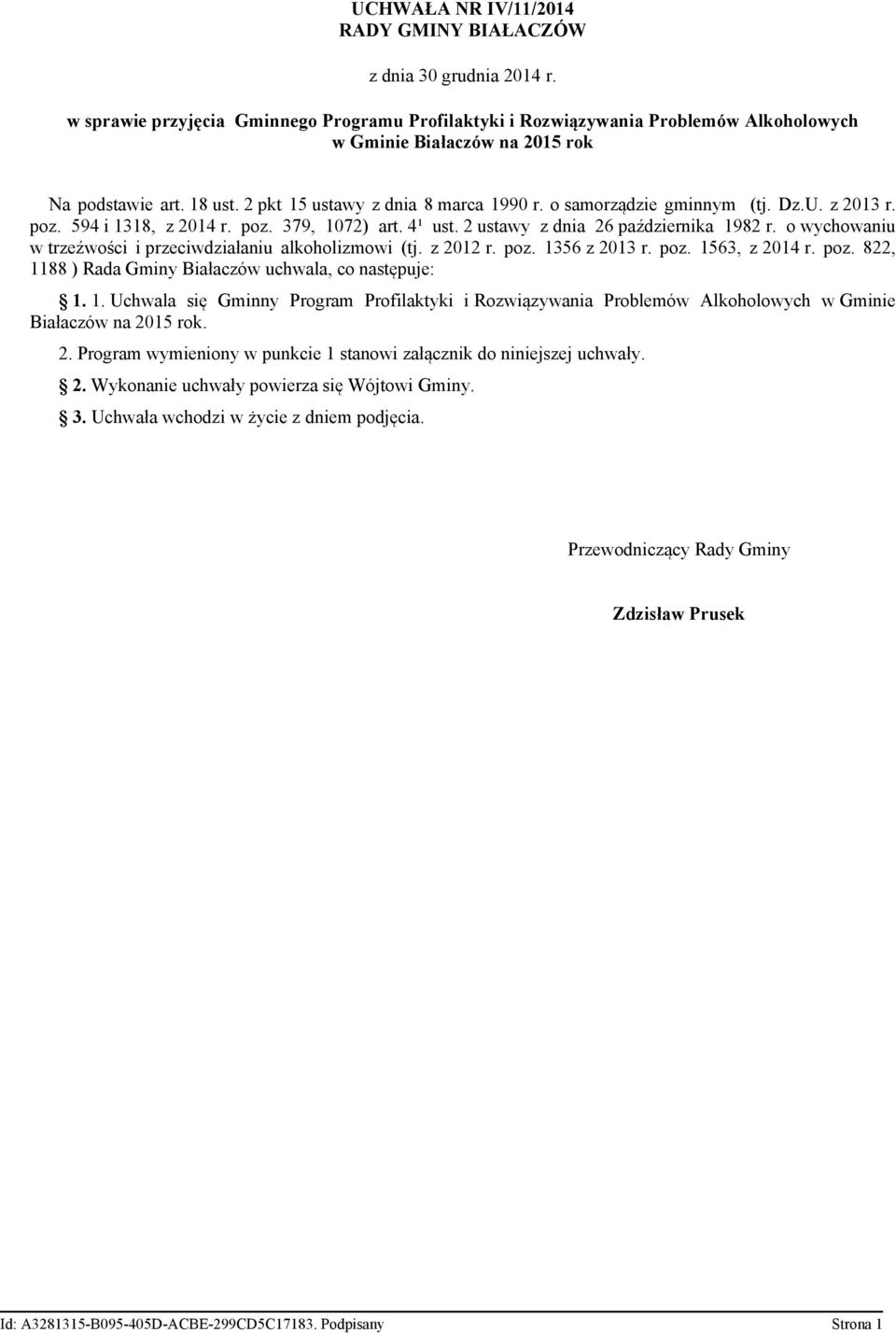 UCHWAŁA NR IV/11/2014
RADY GMINY BIAŁACZÓW

z dnia 30 grudnia 2014 r.

w sprawie przyjęcia Gminnego Programu Profilaktyki i Rozwiązywania Problemów Alkoholowych w Gminie Białaczów na 2015 rok

Na podstawie art. 18 ust. 2 pkt 15 ustawy z dnia 8 marca 1990 r. o samorządzie gminnym (tj. Dz.U. z 2013 r. poz. 594 i 1318, z 2014 r. poz. 379, 1072) art. 4¹ ust. 2 ustawy z dnia 26 października 1982 r. o wychowaniu w trzeźwości i przeciwdziałaniu alkoholizmowi (tj. z 2012 r. poz. 1356 z 2013 r. poz. 1563, z 2014 r. poz. 822, 1188 ) Rada Gminy Białaczów uchwala, co następuje:

§ 1. 1. Uchwala się Gminny Program Profilaktyki i Rozwiązywania Problemów Alkoholowych w Gminie Białaczów na 2015 rok.

2. Program wymieniony w punkcie 1 stanowi załącznik do niniejszej uchwały.

§ 2. Wykonanie uchwały powierza się Wójtowi Gminy.

§ 3. Uchwała wchodzi w życie z dniem podjęcia.

Przewodniczący Rady Gminy

Zdzisław Prusek

Id: A3281315-B095-405D-ACBE-299CD5C17183. Podpisany Strona 1